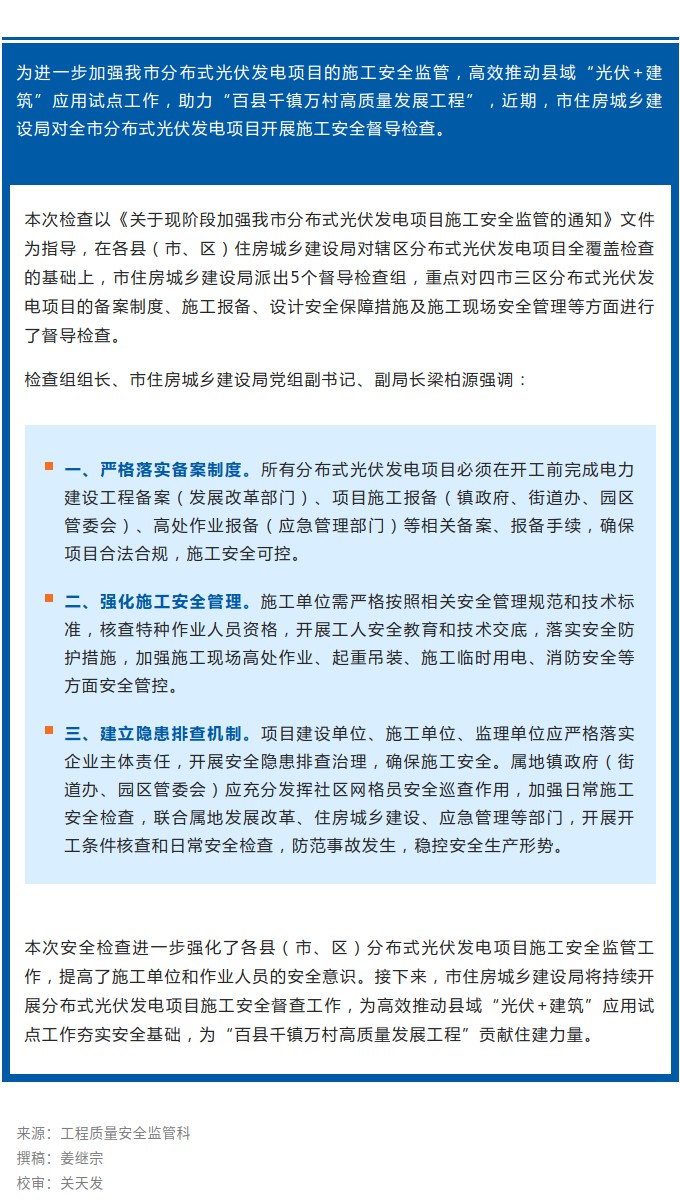 为进一步加强我市分布式光伏发电项目的施工安全监管，高效推动县域“光伏+建筑”应用试点工作，助力“百县千镇万村高质量发展工程”，近期，市住房城乡建设局对全市分布式光伏发电项目开展施工安全督导检查。

本次检查以《关于现阶段加强我市分布式光伏发电项目施工安全监管的通知》文件为指导，在各县（市、区）住房城乡建设局对辖区分布式光伏发电项目全覆盖检查的基础上，市住房城乡建设局派出5个督导检查组，重点对四市三区分布式光伏发电项目的备案制度、施工报备、设计安全保障措施及施工现场安全管理等方面进行了督导检查。

检查组组长、市住房城乡建设局党组副书记、副局长梁柏源强调：

一、严格落实备案制度。所有分布式光伏发电项目必须在开工前完成电力建设工程备案（发展改革部门）、项目施工报备（镇政府、街道办、园区管委会）、高处作业报备（应急管理部门）等相关备案、报备手续，确保项目合法合规，施工安全可控。

二、强化施工安全管理。施工单位需严格按照相关安全管理规范和技术标准，核查特种作业人员资格，开展工人安全教育和技术交底，落实安全防护措施，加强施工现场高处作业、起重吊装、施工临时用电、消防安全等方面安全管控。

三、建立隐患排查机制。项目建设单位、施工单位、监理单位应严格落实企业主体责任，开展安全隐患排查治理，确保施工安全。属地镇政府（街道办、园区管委会）应充分发挥社区网格员安全巡查作用，加强日常施工安全检查，联合属地发展改革、住房城乡建设、应急管理等部门，开展开工条件核查和日常安全检查，防范事故发生，稳控安全生产形势。

本次安全检查进一步强化了各县（市、区）分布式光伏发电项目施工安全监管工作，提高了施工单位和作业人员的安全意识。接下来，市住房城乡建设局将持续开展分布式光伏发电项目施工安全督查工作，为高效推动县域“光伏+建筑”应用试点工作夯实安全基础，为“百县千镇万村高质量发展工程”贡献住建力量。

来源：工程质量安全监管科
撰稿：姜继宗
校审：关天发